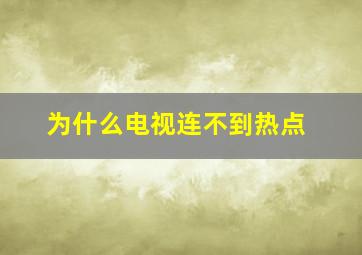 为什么电视连不到热点